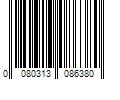 0 080313 086380